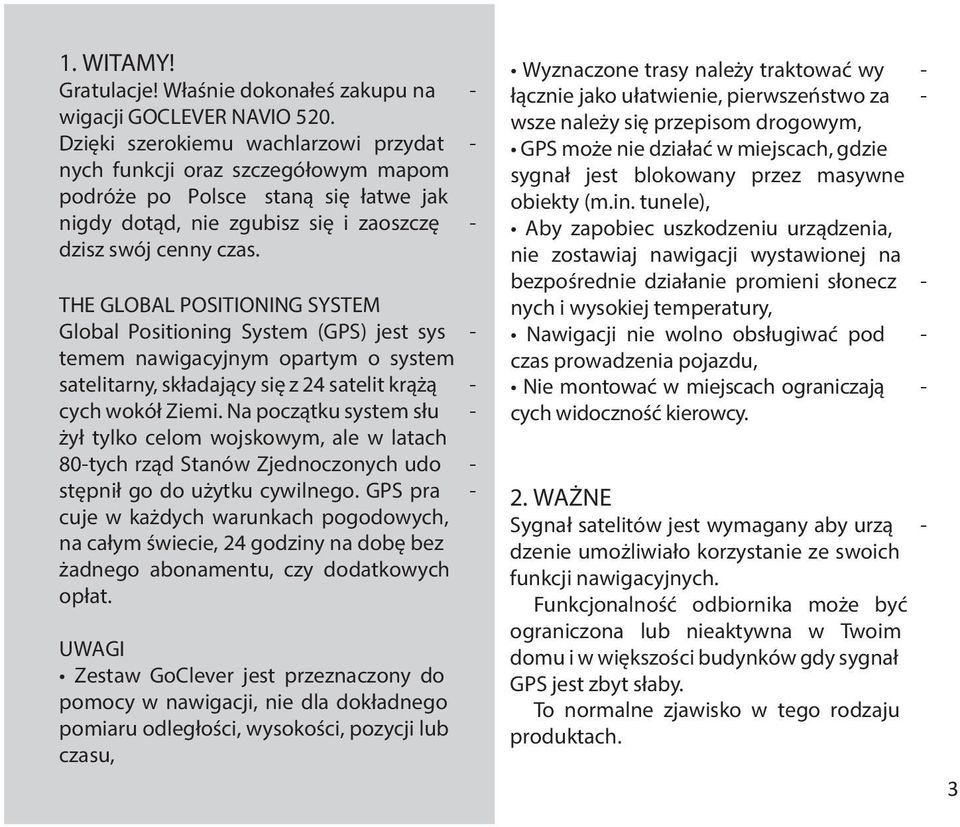 1. WITAMY!
Gratulacje! Właśnie dokonałeś zakupu nawigacji GOCLEVER NAVIO 520. Dzięki szerokiemu wachlarzowi przydatnych funkcji oraz szczegółowym mapom podróże po Polsce staną się łatwe jak nigdy dotąd, nie zgubisz się i zaoszczędzisz swój cenny czas.

THE GLOBAL POSITIONING SYSTEM
Global Positioning System (GPS) jest systemem nawigacyjnym opartym o system satelitarny, składający się z 24 satelit krążących wokół Ziemi. Na początku system służył tylko celom wojskowym, ale w latach 80-tych rząd Stanów Zjednoczonych udostępnił go do użytku cywilnego. GPS pracuje w każdych warunkach pogodowych, na całym świecie, 24 godziny na dobę bez żadnego abonamentu, czy dodatkowych opłat.

UWAGI
• Zestaw GoClever jest przeznaczony do pomocy w nawigacji, nie dla dokładnego pomiaru odległości, wysokości, pozycji lub czasu,
• Wyznaczone trasy należy traktować wyłącznie jako ułatwienie, pierwszeństwo zawsze należy się przepisom drogowym,
• GPS może nie działać w miejscach, gdzie sygnał jest blokowany przez masywne obiekty (m.in. tunele),
• Aby zapobiec uszkodzeniu urządzenia, nie zostawiaj nawigacji wystawionej na bezpośrednie działanie promieni słonecznych i wysokiej temperatury,
• Nawigacji nie wolno obsługiwać podczas prowadzenia pojazdu,
• Nie montować w miejscach ograniczających widoczność kierowcy.

2. WAŻNE
Sygnał satelitów jest wymagany aby urządzenie umożliwiało korzystanie ze swoich funkcji nawigacyjnych.
Funkcjonalność odbiornika może być ograniczona lub nieaktywna w Twoim domu i w większości budynków gdy sygnał GPS jest zbyt słaby.
To normalne zjawisko w tego rodzaju produktach.

3